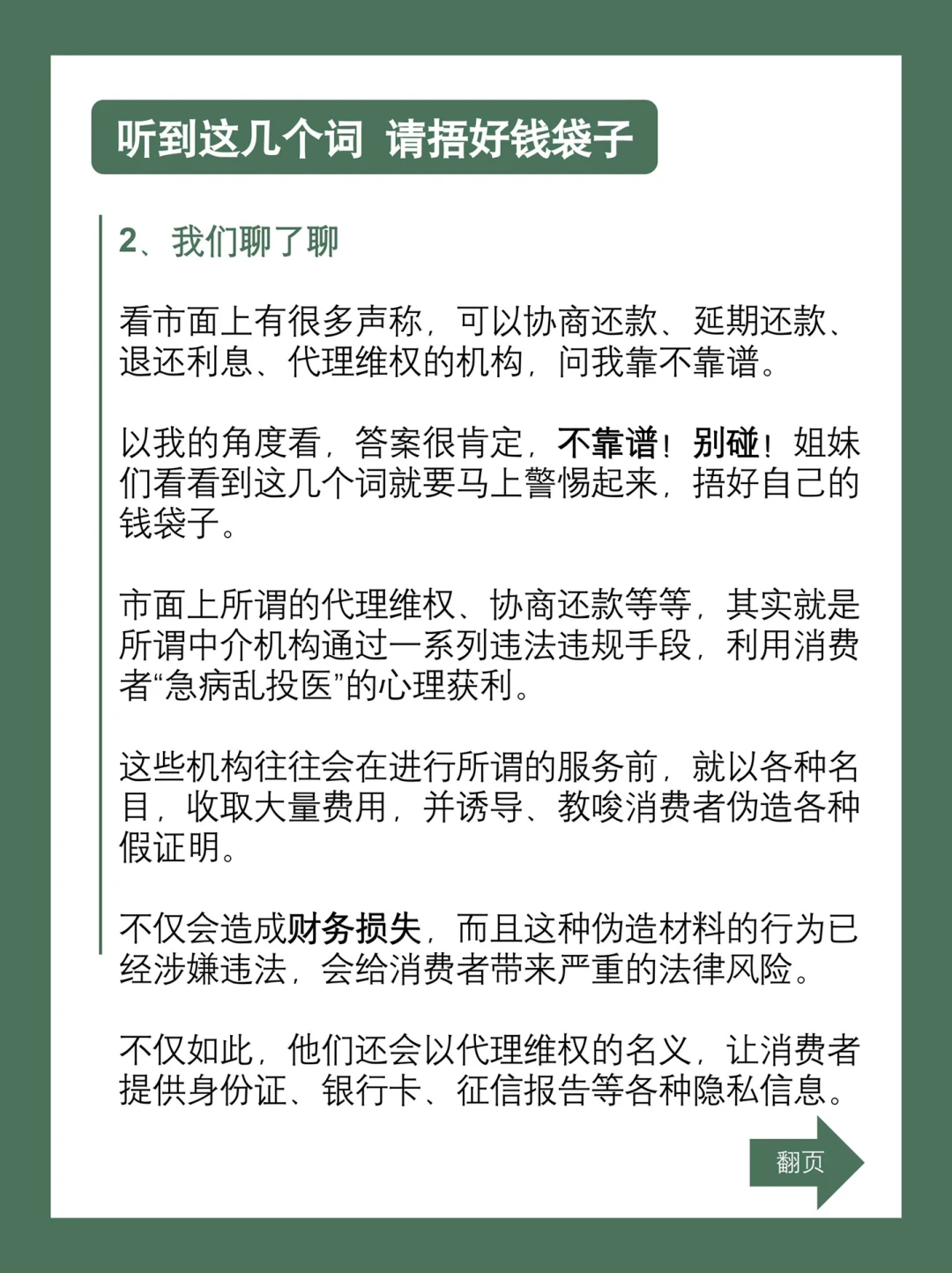 听到这几个词 请捂好钱袋子

2、我们聊了聊

看市面上有很多声称，可以协商还款、延期还款、退还利息、代理维权的机构，问我靠不靠谱。

以我的角度看，答案很肯定，不靠谱！别碰！姐妹们看看到这几个词就要马上警惕起来，捂好自己的钱袋子。

市面上所谓的代理维权、协商还款等等，其实就是所谓中介机构通过一系列违法违规手段，利用消费者“急病乱投医”的心理获利。

这些机构往往会在进行所谓的服务前，就以各种名目，收取大量费用，并诱导、教唆消费者伪造各种假证明。

不仅会造成财务损失，而且这种伪造材料的行为已经涉嫌违法，会给消费者带来严重的法律风险。

不仅如此，他们还会以代理维权的名义，让消费者提供身份证、银行卡、征信报告等各种隐私信息。

翻页